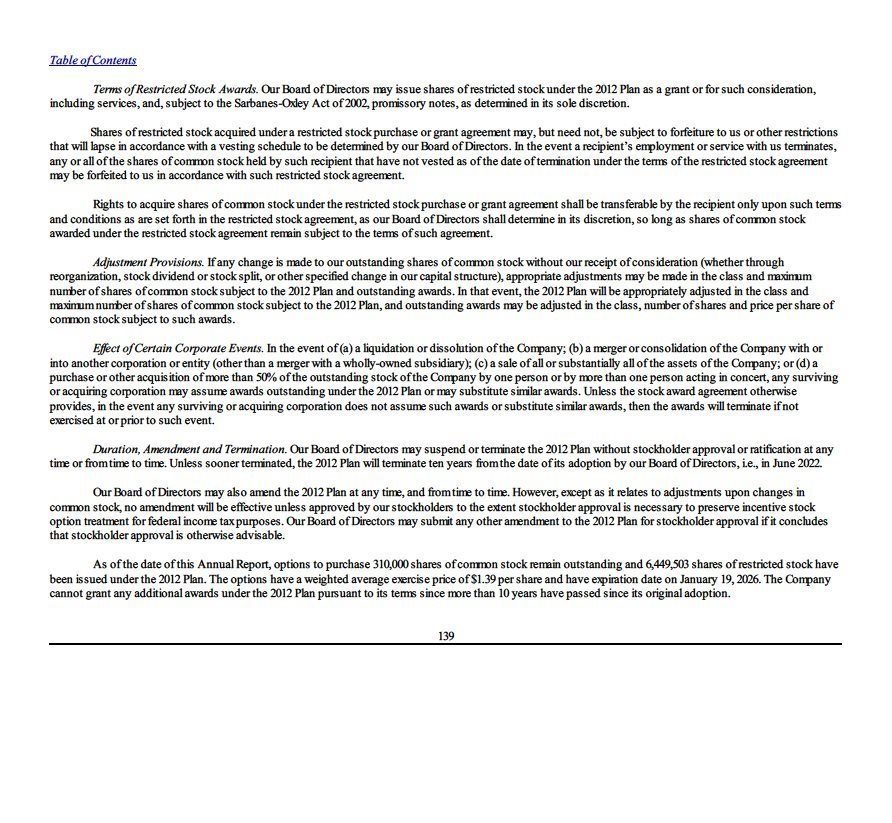 Table of Contents

Terms of Restricted Stock Awards. Our Board of Directors may issue shares of restricted stock under the 2012 Plan as a grant or for such consideration, including services, and, subject to the Sarbanes-Oxley Act of 2002, promissory notes, as determined in its sole discretion.

Shares of restricted stock acquired under a restricted stock purchase or grant agreement may, but need not, be subject to forfeiture to us or other restrictions that will lapse in accordance with a vesting schedule to be determined by our Board of Directors. In the event a recipient's employment or service with us terminates, any or all of the shares of common stock held by such recipient that have not vested as of the date of termination under the terms of the restricted stock agreement may be forfeited to us in accordance with such restricted stock agreement.

Rights to acquire shares of common stock under the restricted stock purchase or grant agreement shall be transferable by the recipient only upon such terms and conditions as are set forth in the restricted stock agreement, as our Board of Directors shall determine in its discretion, so long as shares of common stock awarded under the restricted stock agreement remain subject to the terms of such agreement.

Adjustment Provisions. If any change is made to our outstanding shares of common stock without our receipt of consideration (whether through reorganization, stock dividend or stock split, or other specified change in our capital structure), appropriate adjustments may be made in the class and maximum number of shares of common stock subject to the 2012 Plan and outstanding awards. In that event, the 2012 Plan will be appropriately adjusted in the class and maximum number of shares of common stock subject to the 2012 Plan, and outstanding awards may be adjusted in the class, number of shares and price per share of common stock subject to such awards.

Effect of Certain Corporate Events. In the event of (a) a liquidation or dissolution of the Company; (b) a merger or consolidation of the Company with or into another corporation or entity (other than a merger with a wholly-owned subsidiary); (c) a sale of all or substantially all of the assets of the Company; or (d) a purchase or other acquisition of more than 50% of the outstanding stock of the Company by one person or by more than one person acting in concert, any surviving or acquiring corporation may assume awards outstanding under the 2012 Plan or may substitute similar awards. Unless the stock award agreement otherwise provides, in the event any surviving or acquiring corporation does not assume such awards or substitute similar awards, then the awards will terminate if not exercised at or prior to such event.

Duration, Amendment and Termination. Our Board of Directors may suspend or terminate the 2012 Plan without stockholder approval or ratification at any time or from time to time. Unless sooner terminated, the 2012 Plan will terminate ten years from the date of its adoption by our Board of Directors, i.e., in June 2022.

Our Board of Directors may also amend the 2012 Plan at any time, and from time to time. However, except as it relates to adjustments upon changes in common stock, no amendment will be effective unless approved by our stockholders to the extent stockholder approval is necessary to preserve incentive stock option treatment for federal income tax purposes. Our Board of Directors may submit any other amendment to the 2012 Plan for stockholder approval if it concludes that stockholder approval is otherwise advisable.

As of the date of this Annual Report, options to purchase 310,000 shares of common stock remain outstanding and 6,449,503 shares of restricted stock have been issued under the 2012 Plan. The options have a weighted average exercise price of $1.39 per share and have expiration date on January 19, 2026. The Company cannot grant any additional awards under the 2012 Plan pursuant to its terms since more than 10 years have passed since its original adoption.

139